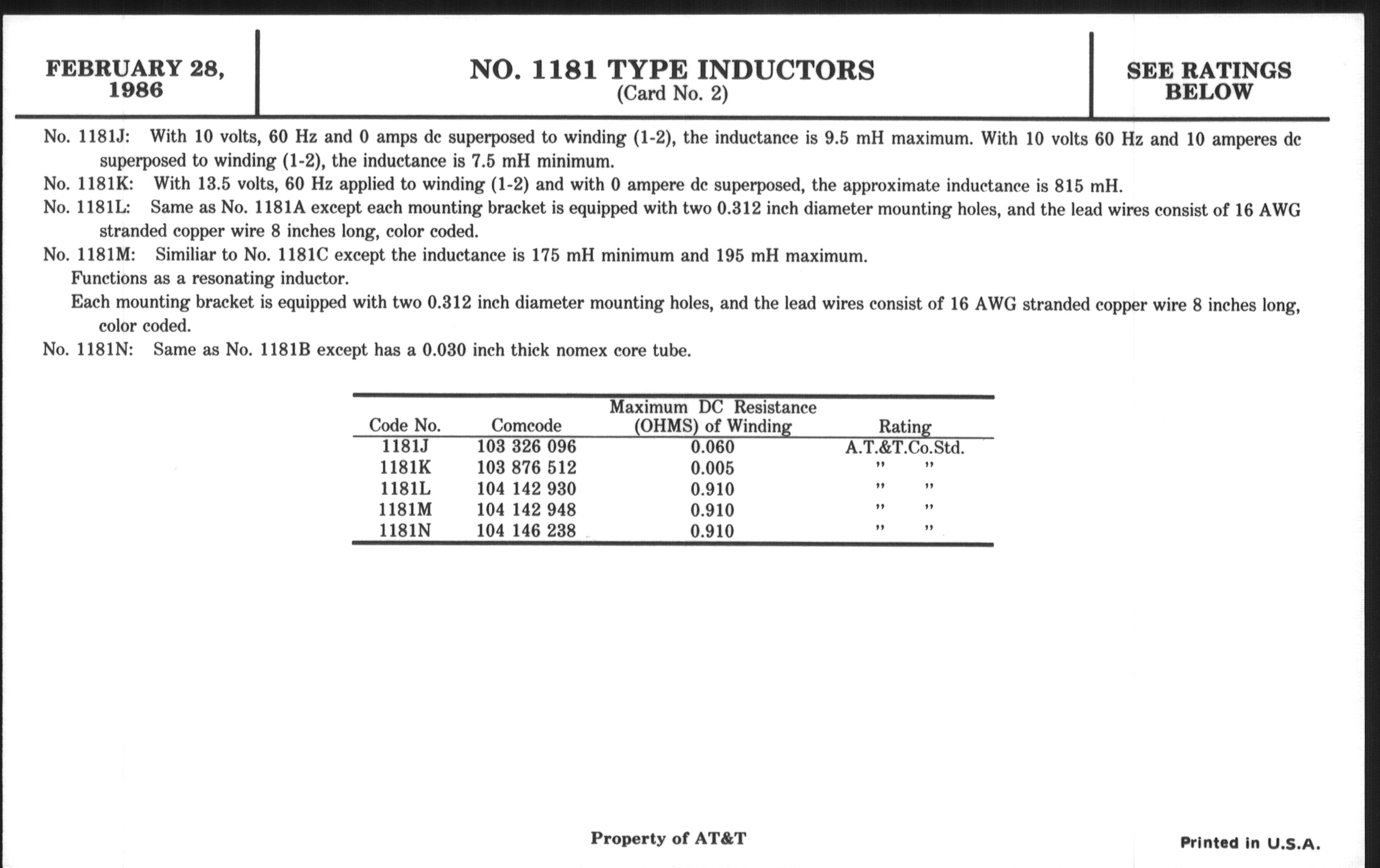 FEBRUARY 28, 1986

NO. 1181 TYPE INDUCTORS
(Card No. 2)

SEE RATINGS BELOW

No. 1181J: With 10 volts, 60 Hz and 0 amps dc superposed to winding (1-2), the inductance is 9.5 mH maximum. With 10 volts 60 Hz and 10 amperes dc superposed to winding (1-2), the inductance is 7.5 mH minimum.

No. 1181K: With 13.5 volts, 60 Hz applied to winding (1-2) and with 0 ampere dc superposed, the approximate inductance is 815 mH.

No. 1181L: Same as No. 1181A except each mounting bracket is equipped with two 0.312 inch diameter mounting holes, and the lead wires consist of 16 AWG stranded copper wire 8 inches long, color coded.

No. 1181M: Similiar to No. 1181C except the inductance is 175 mH minimum and 195 mH maximum.

Functions as a resonating inductor.

Each mounting bracket is equipped with two 0.312 inch diameter mounting holes, and the lead wires consist of 16 AWG stranded copper wire 8 inches long, color coded.

No. 1181N: Same as No. 1181B except has a 0.030 inch thick nomex core tube.

| Code No. | Comcode | Maximum DC Resistance (OHMS) of Winding | Rating |
|---|---|---|---|
| 1181J | 103 326 096 | 0.060 | A.T.&T.Co.Std. |
| 1181K | 103 876 512 | 0.005 | " " |
| 1181L | 104 142 930 | 0.910 | " " |
| 1181M | 104 142 948 | 0.910 | " " |
| 1181N | 104 146 238 | 0.910 | " " |

Property of AT&T

Printed in U.S.A.